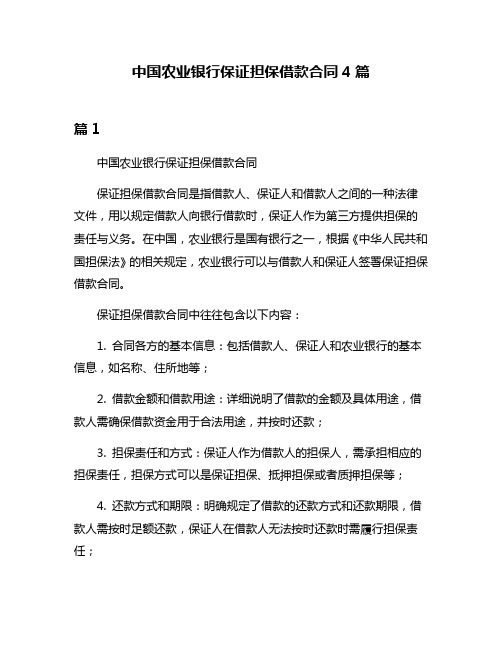 中国农业银行保证担保借款合同 4 篇

篇 1

中国农业银行保证担保借款合同

保证担保借款合同是指借款人、保证人和借款人之间的一种法律文件，用以规定借款人向银行借款时，保证人作为第三方提供担保的责任与义务。在中国，农业银行是国有银行之一，根据《中华人民共和国担保法》的相关规定，农业银行可以与借款人和保证人签署保证担保借款合同。

保证担保借款合同中往往包含以下内容：

1. 合同各方的基本信息：包括借款人、保证人和农业银行的基本信息，如名称、住所地等；

2. 借款金额和借款用途：详细说明了借款的金额及具体用途，借款人需确保借款资金用于合法用途，并按时还款；

3. 担保责任和方式：保证人作为借款人的担保人，需承担相应的担保责任，担保方式可以是保证担保、抵押担保或者质押担保等；

4. 还款方式和期限：明确规定了借款的还款方式和还款期限，借款人需按时足额还款，保证人在借款人无法按时还款时需履行担保责任；